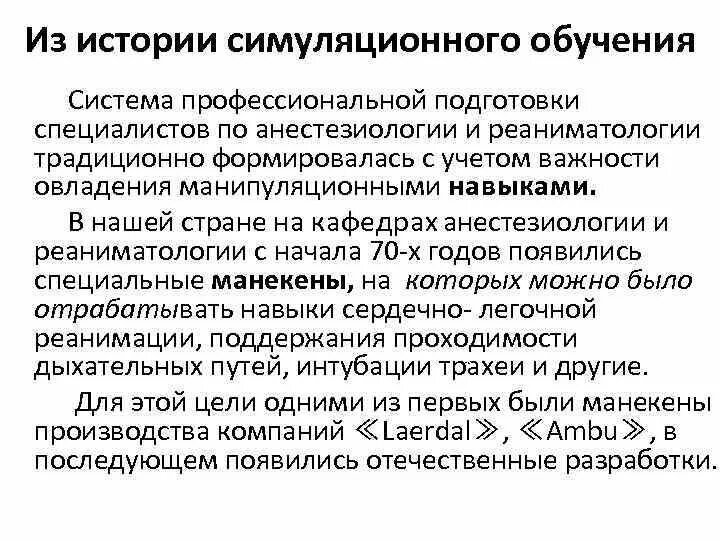 Из истории симуляционного обучения

Система профессиональной подготовки специалистов по анестезиологии и реаниматологии традиционно формировалась с учетом важности овладения манипуляционными навыками.

В нашей стране на кафедрах анестезиологии и реаниматологии с начала 70-х годов появились специальные манекены, на которых можно было отрабатывать навыки сердечно- легочной реанимации, поддержания проходимости дыхательных путей, интубации трахеи и другие.

Для этой цели одними из первых были манекены производства компаний ≪Laerdal≫, ≪Ambu≫, в последующем появились отечественные разработки.